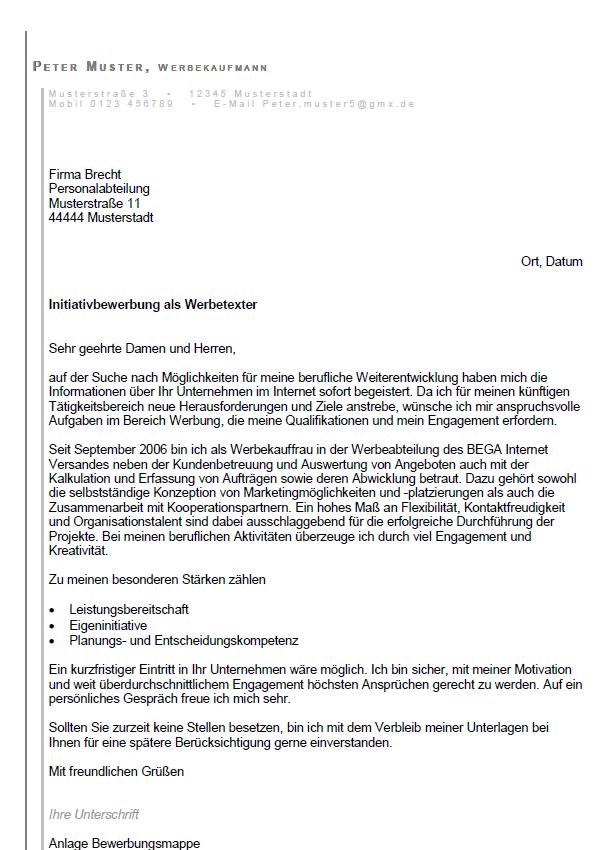 PETER MUSTER, WERBEKAUFMANN

Musterstraße 3 - 12345 Musterstadt
Mobil 0123 456789 - E-Mail Peter.muster5@gmx.de

Firma Brecht
Personalabteilung
Musterstraße 11
44444 Musterstadt

Ort, Datum

Initiativbewerbung als Werbetexter

Sehr geehrte Damen und Herren,

auf der Suche nach Möglichkeiten für meine berufliche Weiterentwicklung haben mich die Informationen über Ihr Unternehmen im Internet sofort begeistert. Da ich für meinen künftigen Tätigkeitsbereich neue Herausforderungen und Ziele anstrebe, wünsche ich mir anspruchsvolle Aufgaben im Bereich Werbung, die meine Qualifikationen und mein Engagement erfordern.

Seit September 2006 bin ich als Werbekauffrau in der Werbeabteilung des BEGA Internet Versandes neben der Kundenbetreuung und Auswertung von Angeboten auch mit der Kalkulation und Erfassung von Aufträgen sowie deren Abwicklung betraut. Dazu gehört sowohl die selbstständige Konzeption von Marketingmöglichkeiten und -platzierungen als auch die Zusammenarbeit mit Kooperationspartnern. Ein hohes Maß an Flexibilität, Kontaktfreudigkeit und Organisationstalent sind dabei ausschlaggebend für die erfolgreiche Durchführung der Projekte. Bei meinen beruflichen Aktivitäten überzeuge ich durch viel Engagement und Kreativität.

Zu meinen besonderen Stärken zählen

• Leistungsbereitschaft
• Eigeninitiative
• Planungs- und Entscheidungskompetenz

Ein kurzfristiger Eintritt in Ihr Unternehmen wäre möglich. Ich bin sicher, mit meiner Motivation und weit überdurchschnittlichem Engagement höchsten Ansprüchen gerecht zu werden. Auf ein persönliches Gespräch freue ich mich sehr.

Sollten Sie zurzeit keine Stellen besetzen, bin ich mit dem Verbleib meiner Unterlagen bei Ihnen für eine spätere Berücksichtigung gerne einverstanden.

Mit freundlichen Grüßen

Ihre Unterschrift

Anlage Bewerbungsmappe